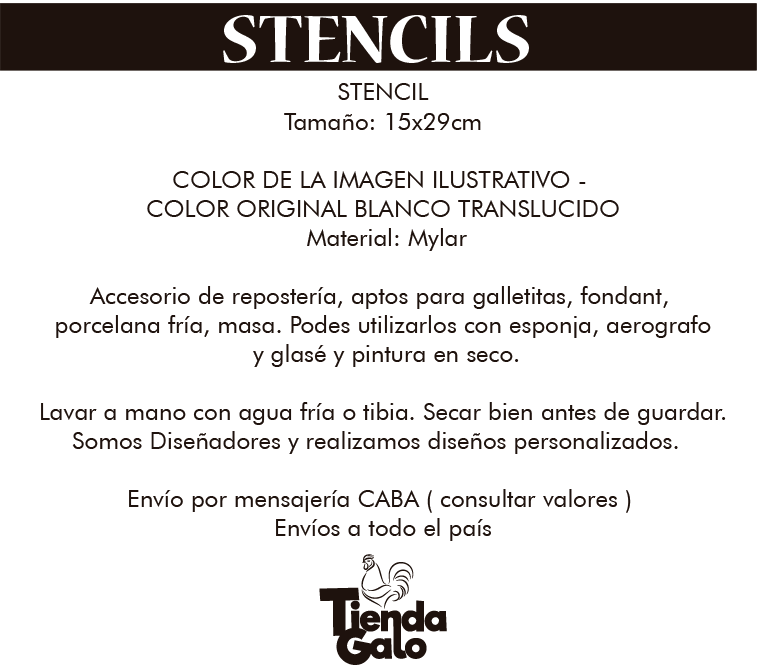 STENCILS

STENCIL
Tamaño: 15x29cm

COLOR DE LA IMAGEN ILUSTRATIVO -
COLOR ORIGINAL BLANCO TRANSLUCIDO
Material: Mylar

Accesorio de repostería, aptos para galletitas, fondant, porcelana fría, masa. Podes utilizarlos con esponja, aerografo y glasé y pintura en seco.

Lavar a mano con agua fría o tibia. Secar bien antes de guardar.
Somos Diseñadores y realizamos diseños personalizados.

Envío por mensajería CABA ( consultar valores )
Envíos a todo el país

Tienda
Galo